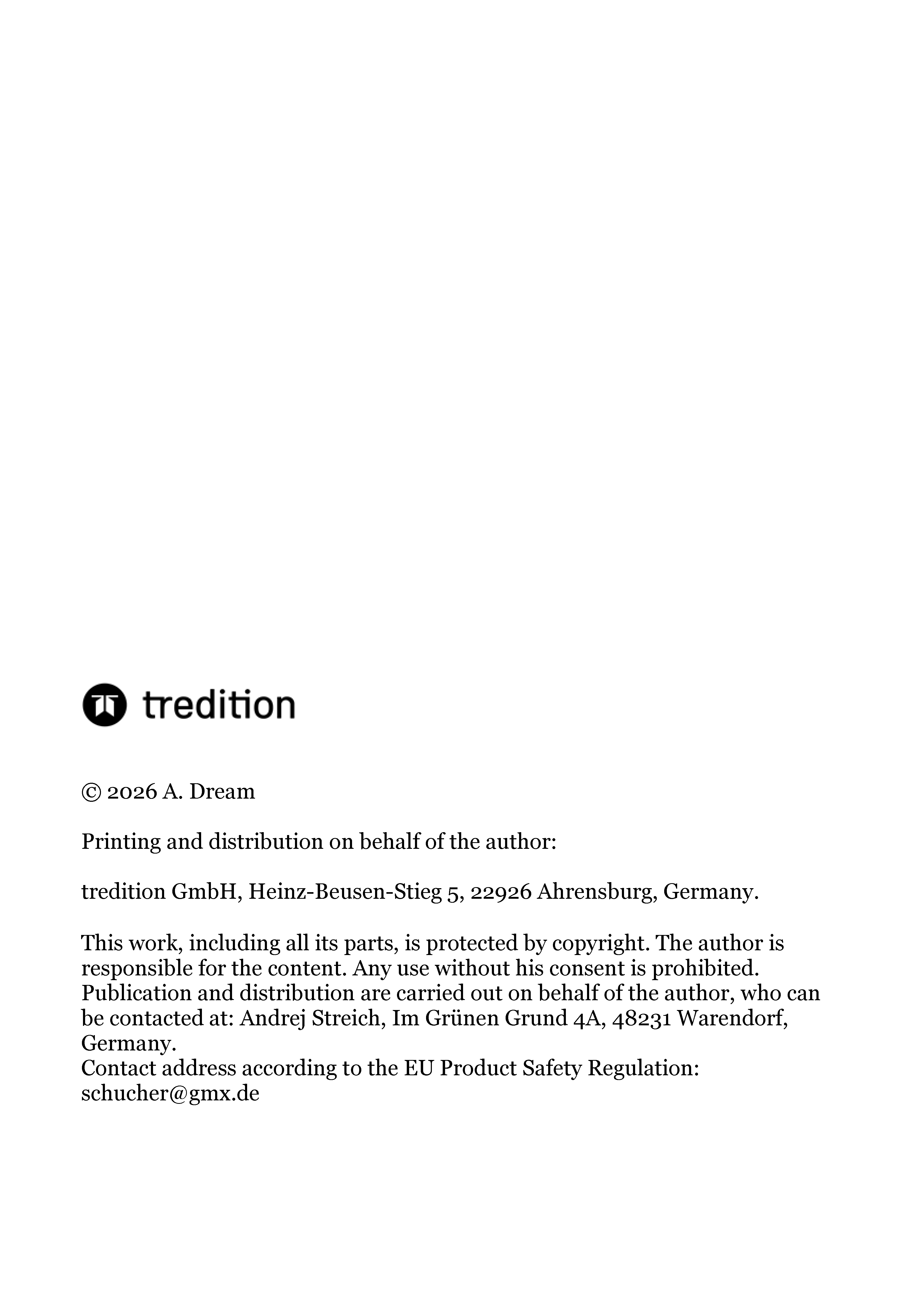 tredition

© 2026 A. Dream

Printing and distribution on behalf of the author:

tredition GmbH, Heinz-Beusen-Stieg 5, 22926 Ahrensburg, Germany.

This work, including all its parts, is protected by copyright. The author is responsible for the content. Any use without his consent is prohibited. Publication and distribution are carried out on behalf of the author, who can be contacted at: Andrej Streich, Im Grünen Grund 4A, 48231 Warendorf, Germany.
Contact address according to the EU Product Safety Regulation: schucher@gmx.de